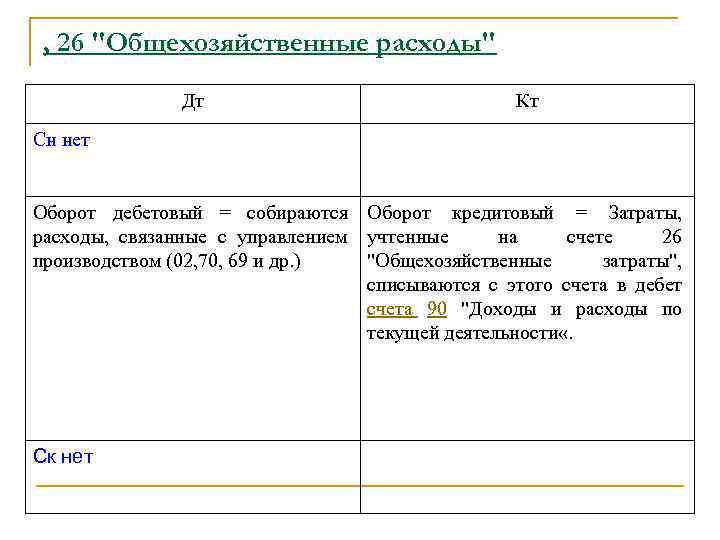 , 26 "Общехозяйственные расходы"

| Дт | Кт |
|---|---|
| Сн нет | |
| Оборот дебетовый = собираются расходы, связанные с управлением производством (02,70, 69 и др.) | Оборот кредитовый = Затраты, учтенные на счете 26 "Общехозяйственные затраты", списываются с этого счета в дебет счета 90 "Доходы и расходы по текущей деятельности«. |
| Ск нет | |